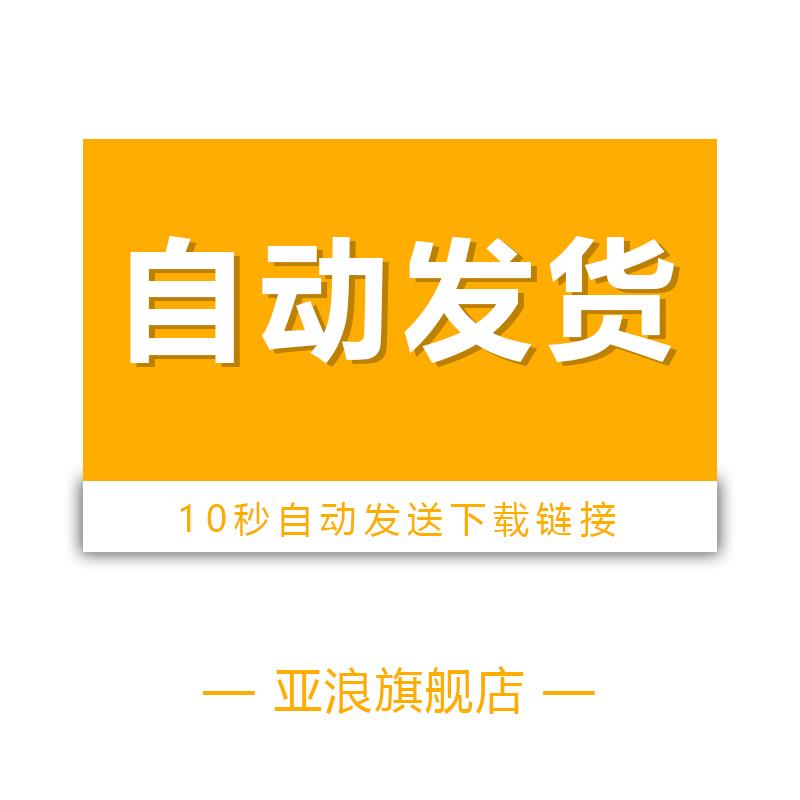 自动发货

10秒自动发送下载链接

— 亚浪旗舰店 —